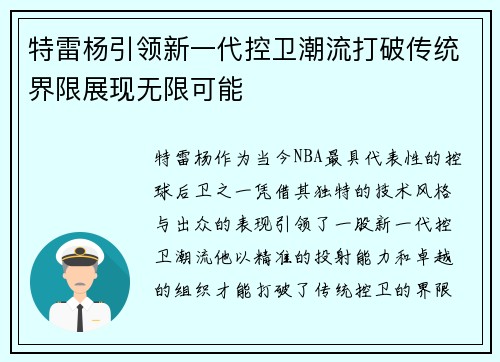 特雷杨引领新一代控卫潮流打破传统界限展现无限可能

特雷杨作为当今NBA最具代表性的控球后卫之一凭借其独特的技术风格与出众的表现引领了一股新一代控卫潮流他以精准的投射能力和卓越的组织才能打破了传统控卫的界限